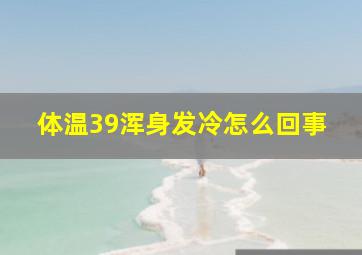 体温39浑身发冷怎么回事